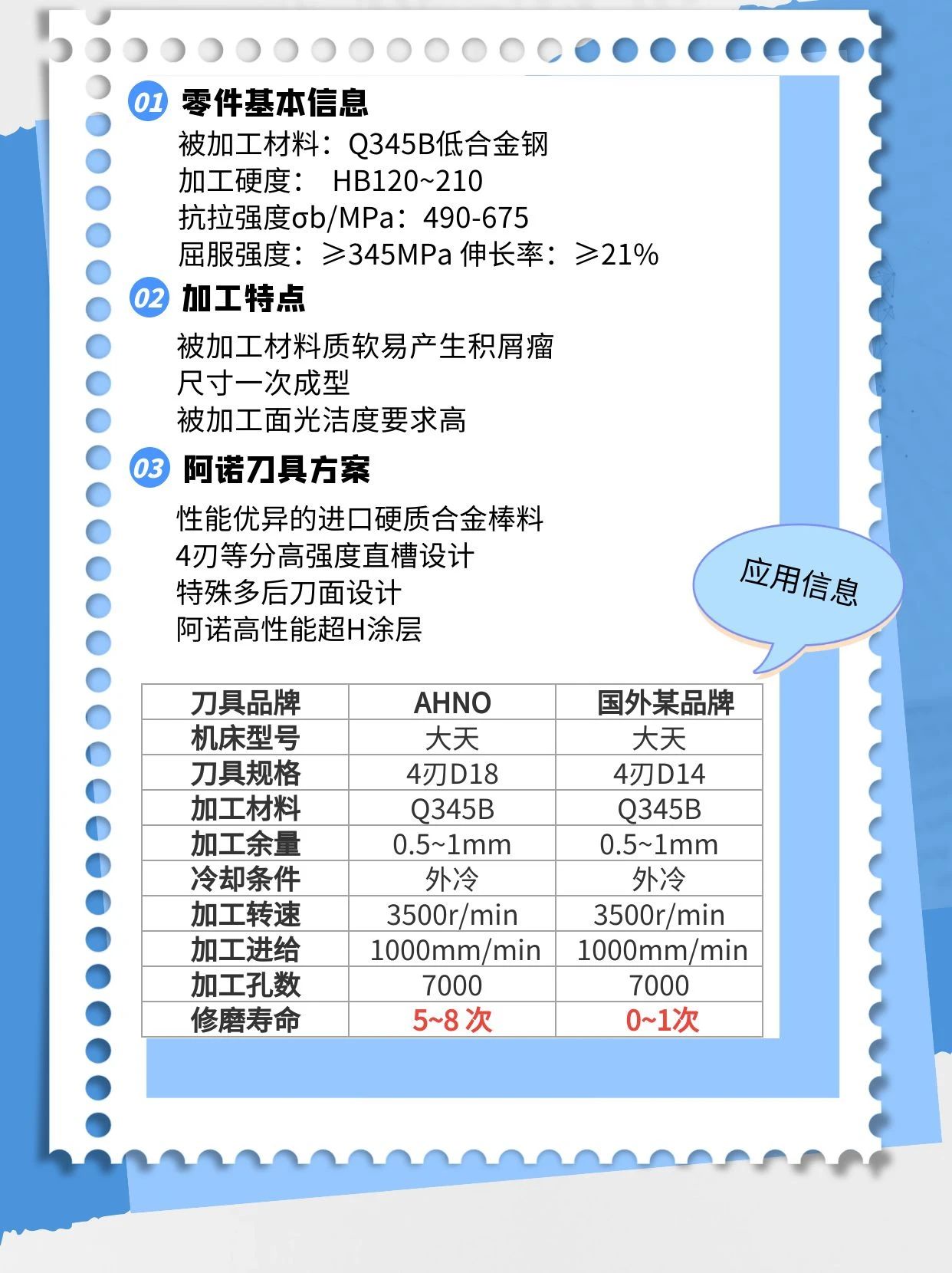 01 零件基本信息
被加工材料：Q345B低合金钢
加工硬度： HB120~210
抗拉强度σb/MPa：490-675
屈服强度：≥345MPa 伸长率：≥21%

02 加工特点
被加工材料质软易产生积屑瘤
尺寸一次成型
被加工面光洁度要求高

03 阿诺刀具方案
性能优异的进口硬质合金棒料
4刃等分高强度直槽设计
特殊多后刀面设计
阿诺高性能超H涂层

应用信息

| 刀具品牌 | AHNO | 国外某品牌 |
|---|---|---|
| 机床型号 | 大天 | 大天 |
| 刀具规格 | 4刃D18 | 4刃D14 |
| 加工材料 | Q345B | Q345B |
| 加工余量 | 0.5~1mm | 0.5~1mm |
| 冷却条件 | 外冷 | 外冷 |
| 加工转速 | 3500r/min | 3500r/min |
| 加工进给 | 1000mm/min | 1000mm/min |
| 加工孔数 | 7000 | 7000 |
| 修磨寿命 | 5~8 次 | 0~1次 |